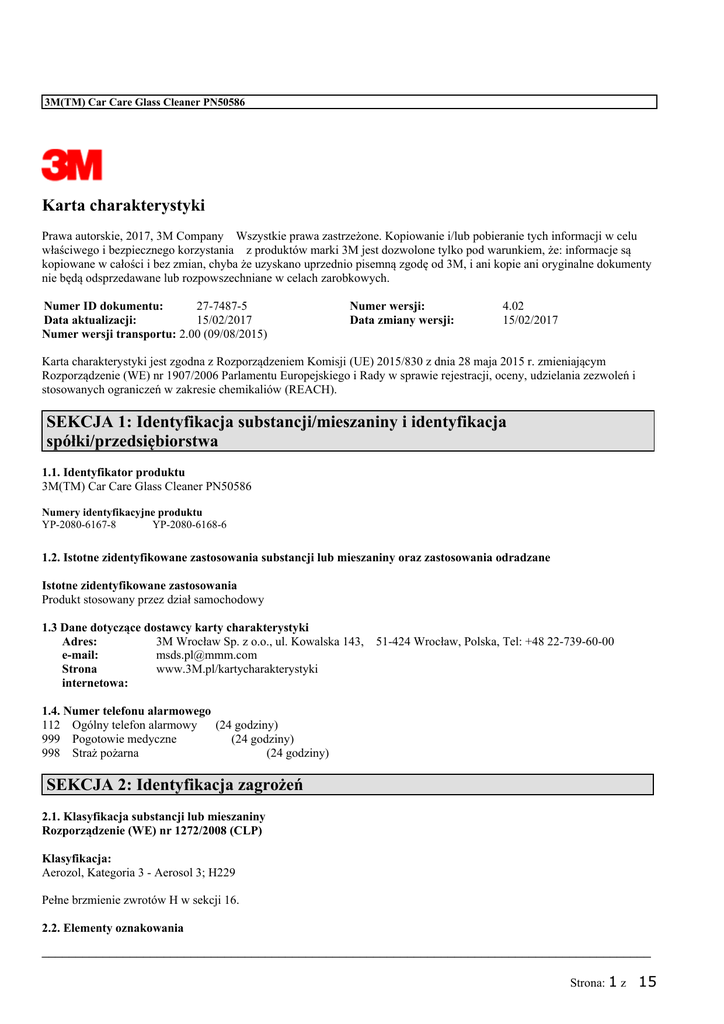 3M(TM) Car Care Glass Cleaner PN50586

3M

Karta charakterystyki

Prawa autorskie, 2017, 3M Company Wszystkie prawa zastrzeżone. Kopiowanie i/lub pobieranie tych informacji w celu właściwego i bezpiecznego korzystania z produktów marki 3M jest dozwolone tylko pod warunkiem, że: informacje są kopiowane w całości i bez zmian, chyba że uzyskano uprzednio pisemną zgodę od 3M, i ani kopie ani oryginalne dokumenty nie będą odsprzedawane lub rozpowszechniane w celach zarobkowych.

| Numer ID dokumentu: | 27-7487-5 | Numer wersji: | 4.02 |
|---|---|---|---|
| Data aktualizacji: | 15/02/2017 | Data zmiany wersji: | 15/02/2017 |

Numer wersji transportu: 2.00 (09/08/2015)

Karta charakterystyki jest zgodna z Rozporządzeniem Komisji (UE) 2015/830 z dnia 28 maja 2015 r. zmieniającym Rozporządzenie (WE) nr 1907/2006 Parlamentu Europejskiego i Rady w sprawie rejestracji, oceny, udzielania zezwoleń i stosowanych ograniczeń w zakresie chemikaliów (REACH).

SEKCJA 1: Identyfikacja substancji/mieszaniny i identyfikacja spółki/przedsiębiorstwa

1.1. Identyfikator produktu
3M(TM) Car Care Glass Cleaner PN50586

Numery identyfikacyjne produktu
YP-2080-6167-8 YP-2080-6168-6

1.2. Istotne zidentyfikowane zastosowania substancji lub mieszaniny oraz zastosowania odradzane

Istotne zidentyfikowane zastosowania
Produkt stosowany przez dział samochodowy

1.3 Dane dotyczące dostawcy karty charakterystyki
Adres: 3M Wrocław Sp. z o.o., ul. Kowalska 143, 51-424 Wrocław, Polska, Tel: +48 22-739-60-00
e-mail: msds.pl@mmm.com
Strona internetowa: www.3M.pl/kartycharakterystyki

1.4. Numer telefonu alarmowego
112 Ogólny telefon alarmowy (24 godziny)
999 Pogotowie medyczne (24 godziny)
998 Straż pożarna (24 godziny)

SEKCJA 2: Identyfikacja zagrożeń

2.1. Klasyfikacja substancji lub mieszaniny
Rozporządzenie (WE) nr 1272/2008 (CLP)

Klasyfikacja:
Aerozol, Kategoria 3 - Aerosol 3; H229

Pełne brzmienie zwrotów H w sekcji 16.

2.2. Elementy oznakowania

Strona: 1 z 15